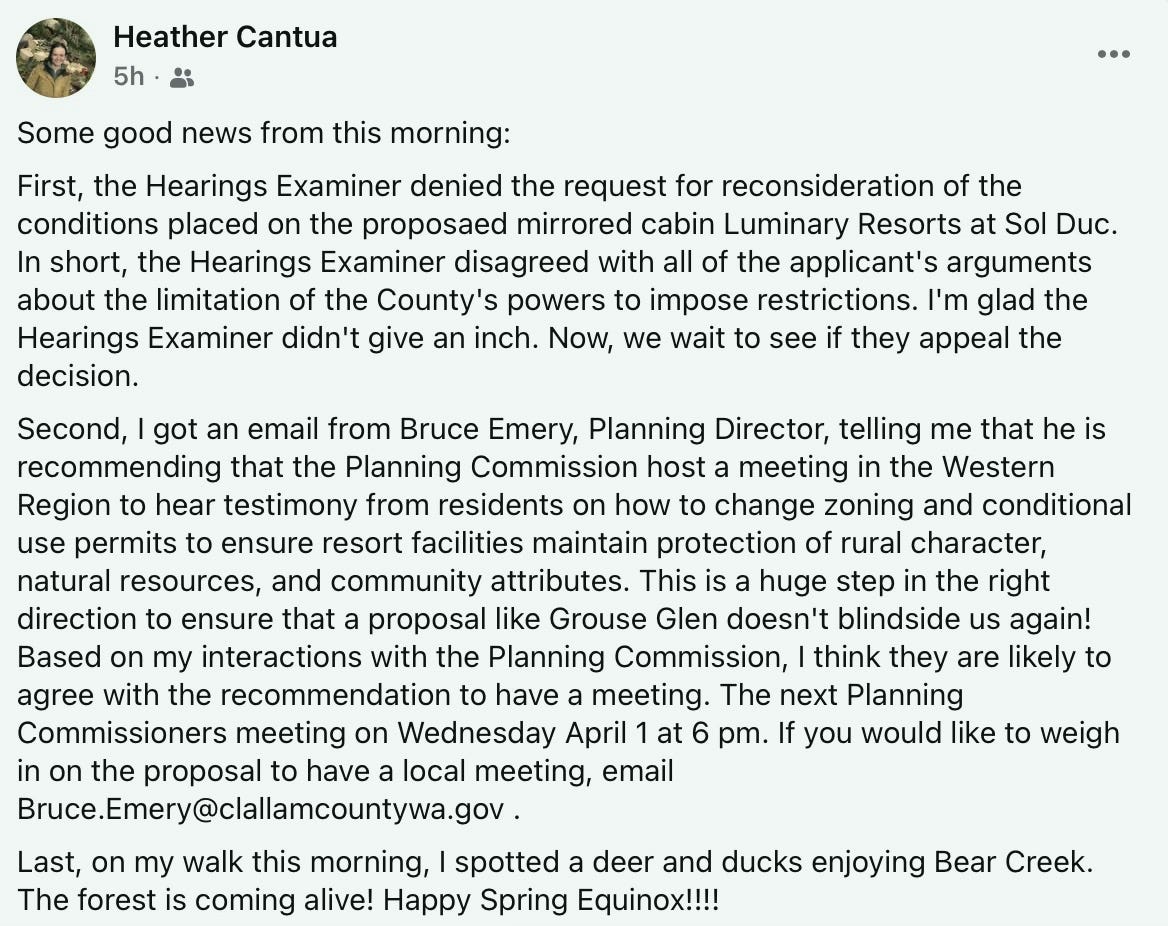 Heather Cantua
5h ·

Some good news from this morning:

First, the Hearings Examiner denied the request for reconsideration of the conditions placed on the proposaed mirrored cabin Luminary Resorts at Sol Duc. In short, the Hearings Examiner disagreed with all of the applicant's arguments about the limitation of the County's powers to impose restrictions. I'm glad the Hearings Examiner didn't give an inch. Now, we wait to see if they appeal the decision.

Second, I got an email from Bruce Emery, Planning Director, telling me that he is recommending that the Planning Commission host a meeting in the Western Region to hear testimony from residents on how to change zoning and conditional use permits to ensure resort facilities maintain protection of rural character, natural resources, and community attributes. This is a huge step in the right direction to ensure that a proposal like Grouse Glen doesn't blindside us again! Based on my interactions with the Planning Commission, I think they are likely to agree with the recommendation to have a meeting. The next Planning Commissioners meeting on Wednesday April 1 at 6 pm. If you would like to weigh in on the proposal to have a local meeting, email Bruce.Emery@clallamcountywa.gov .

Last, on my walk this morning, I spotted a deer and ducks enjoying Bear Creek. The forest is coming alive! Happy Spring Equinox!!!!